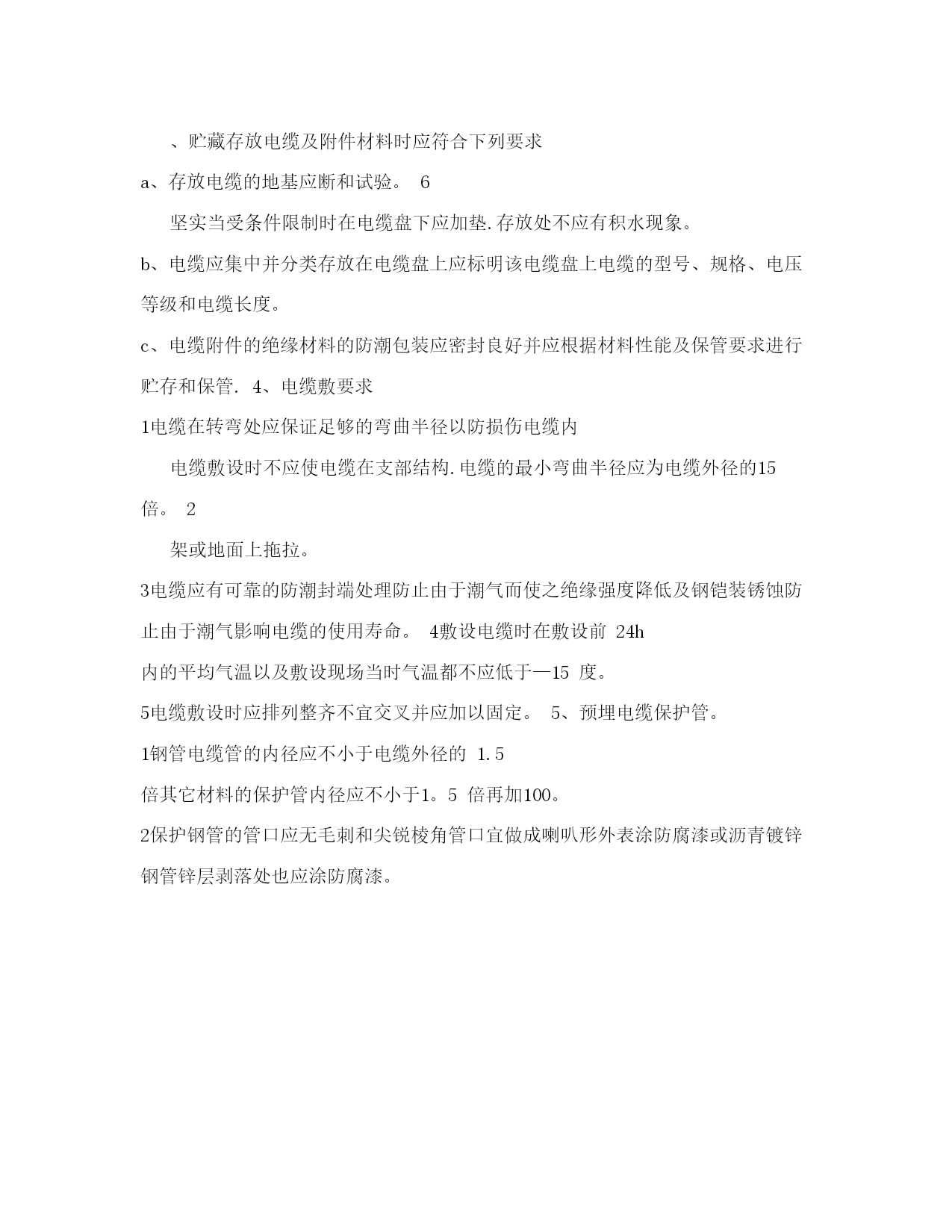 、贮藏存放电缆及附件材料时应符合下列要求

a、存放电缆的地基应断和试验。 6

坚实当受条件限制时在电缆盘下应加垫.存放处不应有积水现象。

b、电缆应集中并分类存放在电缆盘上应标明该电缆盘上电缆的型号、规格、电压等级和电缆长度。

c、电缆附件的绝缘材料的防潮包装应密封良好并应根据材料性能及保管要求进行贮存和保管. 4、电缆敷要求

1电缆在转弯处应保证足够的弯曲半径以防损伤电缆内

电缆敷设时不应使电缆在支部结构.电缆的最小弯曲半径应为电缆外径的15倍。 2

架或地面上拖拉。

3电缆应有可靠的防潮封端处理防止由于潮气而使之绝缘强度降低及钢铠装锈蚀防止由于潮气影响电缆的使用寿命。 4敷设电缆时在敷设前 24h

内的平均气温以及敷设现场当时气温都不应低于—15 度。

5电缆敷设时应排列整齐不宜交叉并应加以固定。 5、预埋电缆保护管。

1钢管电缆管的内径应不小于电缆外径的 1.5

倍其它材料的保护管内径应不小于1。5 倍再加100。

2保护钢管的管口应无毛刺和尖锐棱角管口宜做成喇叭形外表涂防腐漆或沥青镀锌钢管锌层剥落处也应涂防腐漆。